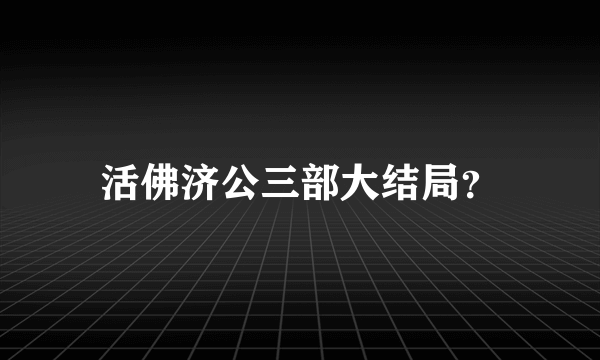 活佛济公三部大结局?